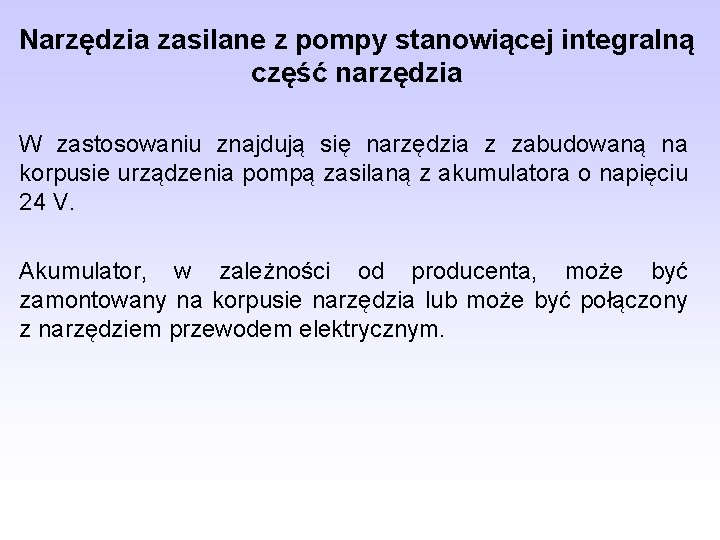 Narzędzia zasilane z pompy stanowiącej integralną część narzędzia

W zastosowaniu znajdują się narzędzia z zabudowaną na korpusie urządzenia pompą zasilaną z akumulatora o napięciu 24 V.

Akumulator, w zależności od producenta, może być zamontowany na korpusie narzędzia lub może być połączony z narzędziem przewodem elektrycznym.